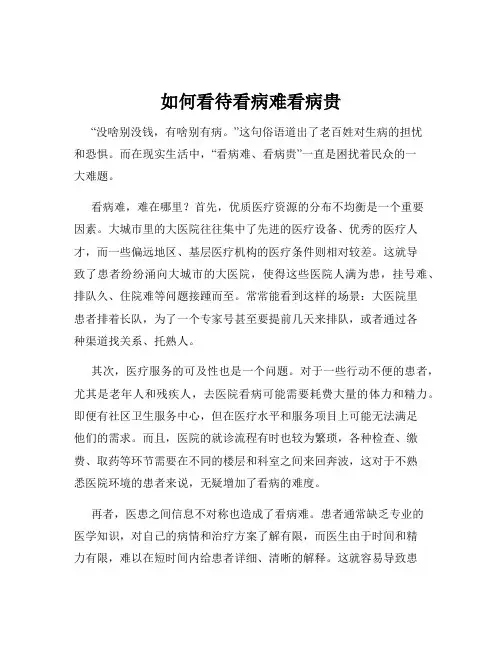 如何看待看病难看病贵

“没啥别没钱，有啥别有病。”这句俗语道出了老百姓对生病的担忧和恐惧。而在现实生活中，“看病难、看病贵”一直是困扰着民众的一大难题。

看病难，难在哪里？首先，优质医疗资源的分布不均衡是一个重要因素。大城市里的大医院往往集中了先进的医疗设备、优秀的医疗人才，而一些偏远地区、基层医疗机构的医疗条件则相对较差。这就导致了患者纷纷涌向大城市的大医院，使得这些医院人满为患，挂号难、排队久、住院难等问题接踵而至。常常能看到这样的场景：大医院里患者排着长队，为了一个专家号甚至要提前几天来排队，或者通过各种渠道找关系、托熟人。

其次，医疗服务的可及性也是一个问题。对于一些行动不便的患者，尤其是老年人和残疾人，去医院看病可能需要耗费大量的体力和精力。即便有社区卫生服务中心，但在医疗水平和服务项目上可能无法满足他们的需求。而且，医院的就诊流程有时也较为繁琐，各种检查、缴费、取药等环节需要在不同的楼层和科室之间来回奔波，这对于不熟悉医院环境的患者来说，无疑增加了看病的难度。

再者，医患之间信息不对称也造成了看病难。患者通常缺乏专业的医学知识，对自己的病情和治疗方案了解有限，而医生由于时间和精力有限，难以在短时间内给患者详细、清晰的解释。这就容易导致患